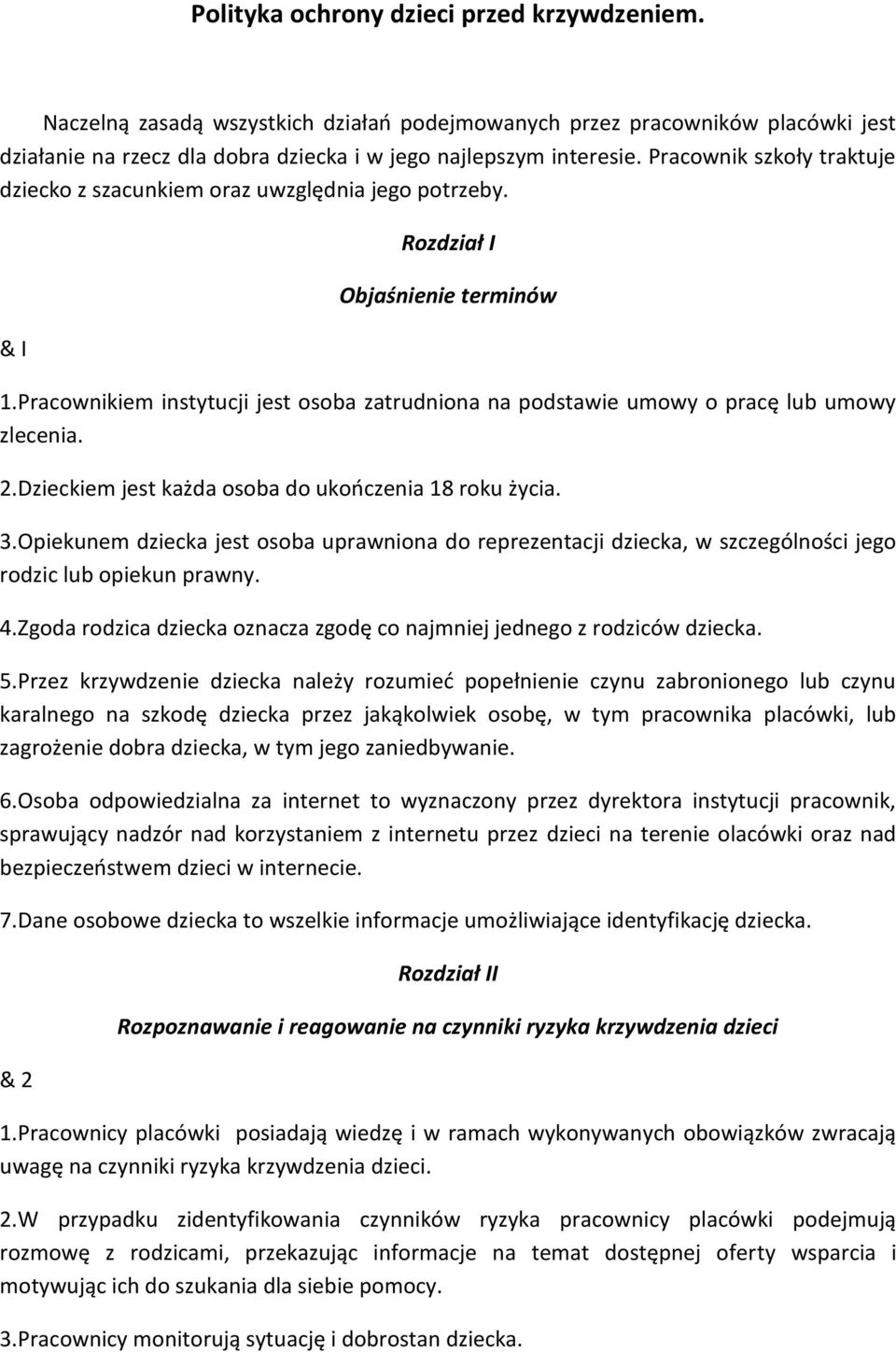 Polityka ochrony dzieci przed krzywdzeniem.

Naczelną zasadą wszystkich działań podejmowanych przez pracowników placówki jest działanie na rzecz dla dobra dziecka i w jego najlepszym interesie. Pracownik szkoły traktuje dziecko z szacunkiem oraz uwzględnia jego potrzeby.

Rozdział I

Objaśnienie terminów

& I

1.Pracownikiem instytucji jest osoba zatrudniona na podstawie umowy o pracę lub umowy zlecenia.

2.Dzieckiem jest każda osoba do ukończenia 18 roku życia.

3.Opiekunem dziecka jest osoba uprawniona do reprezentacji dziecka, w szczególności jego rodzic lub opiekun prawny.

4.Zgoda rodzica dziecka oznacza zgodę co najmniej jednego z rodziców dziecka.

5.Przez krzywdzenie dziecka należy rozumieć popełnienie czynu zabronionego lub czynu karalnego na szkodę dziecka przez jakąkolwiek osobę, w tym pracownika placówki, lub zagrożenie dobra dziecka, w tym jego zaniedbywanie.

6.Osoba odpowiedzialna za internet to wyznaczony przez dyrektora instytucji pracownik, sprawujący nadzór nad korzystaniem z internetu przez dzieci na terenie olacówki oraz nad bezpieczeństwem dzieci w internecie.

7.Dane osobowe dziecka to wszelkie informacje umożliwiające identyfikację dziecka.

Rozdział II

Rozpoznawanie i reagowanie na czynniki ryzyka krzywdzenia dzieci

& 2

1.Pracownicy placówki posiadają wiedzę i w ramach wykonywanych obowiązków zwracają uwagę na czynniki ryzyka krzywdzenia dzieci.

2.W przypadku zidentyfikowania czynników ryzyka pracownicy placówki podejmują rozmowę z rodzicami, przekazując informacje na temat dostępnej oferty wsparcia i motywując ich do szukania dla siebie pomocy.

3.Pracownicy monitorują sytuację i dobrostan dziecka.